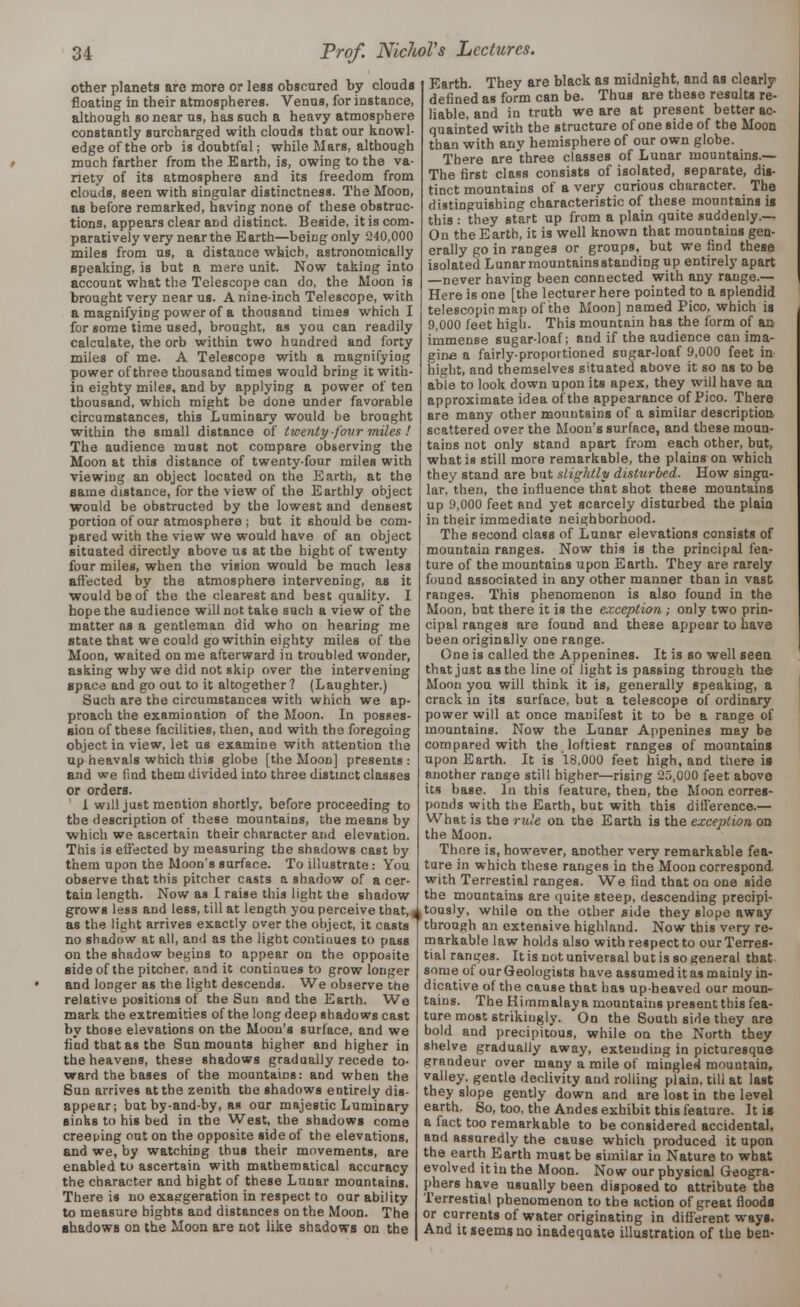 34 Prof. Nichol's Lectures.

other planets are more or less obscured by clouds floating in their atmospheres. Venus, for instance, although so near us, has such a heavy atmosphere constantly surcharged with clouds that our knowledge of the orb is doubtful; while Mars, although much farther from the Earth, is, owing to the variety of its atmosphere and its freedom from clouds, seen with singular distinctness. The Moon, as before remarked, having none of these obstructions, appears clear and distinct. Beside, it is comparatively very near the Earth—being only 240,000 miles from us, a distance which, astronomically speaking, is but a mere unit. Now taking into account what the Telescope can do, the Moon is brought very near us. A nine-inch Telescope, with a magnifying power of a thousand times which I for some time used, brought, as you can readily calculate, the orb within two hundred and forty miles of me. A Telescope with a magnifying power of three thousand times would bring it within eighty miles, and by applying a power of ten thousand, which might be done under favorable circumstances, this Luminary would be brought within the small distance of twenty-four miles! The audience must not compare observing the Moon at this distance of twenty-four miles with viewing an object located on the Earth, at the same distance, for the view of the Earthly object would be obstructed by the lowest and densest portion of our atmosphere; but it should be compared with the view we would have of an object situated directly above us at the hight of twenty four miles, when the vision would be much less affected by the atmosphere intervening, as it would be of the the clearest and best quality. I hope the audience will not take such a view of the matter as a gentleman did who on hearing me state that we could go within eighty miles of the Moon, waited on me afterward in troubled wonder, asking why we did not skip over the intervening space and go out to it altogether? (Laughter.)

Such are the circumstances with which we approach the examination of the Moon. In possession of these facilities, then, and with the foregoing object in view, let us examine with attention the up heavals which this globe [the Moon] presents: and we find them divided into three distinct classes or orders.

I will just mention shortly, before proceeding to the description of these mountains, the means by which we ascertain their character and elevation. This is effected by measuring the shadows cast by them upon the Moon's surface. To illustrate: You observe that this pitcher casts a shadow of a certain length. Now as I raise this light the shadow grows less and less, till at length you perceive that, as the light arrives exactly over the object, it casts no shadow at all, and as the light continues to pass on the shadow begins to appear on the opposite side of the pitcher, and it continues to grow longer and longer as the light descends. We observe the relative positions of the Sun and the Earth. We mark the extremities of the long deep shadows cast by those elevations on the Moon's surface, and we find that as the Sun mounts higher and higher in the heavens, these shadows gradually recede toward the bases of the mountains: and when the Sun arrives at the zenith the shadows entirely disappear; but by-and-by, as our majestic Luminary sinks to his bed in the West, the shadows come creeping out on the opposite side of the elevations, and we, by watching thus their movements, are enabled to ascertain with mathematical accuracy the character and hight of these Lunar mountains. There is no exaggeration in respect to our ability to measure hights and distances on the Moon. The shadows on the Moon are not like shadows on the Earth. They are black as midnight, and as clearly defined as form can be. Thus are these results reliable, and in truth we are at present better acquainted with the structure of one side of the Moon than with any hemisphere of our own globe.

There are three classes of Lunar mountains.—The first class consists of isolated, separate, distinct mountains of a very curious character. The distinguishing characteristic of these mountains is this: they start up from a plain quite suddenly.—On the Earth, it is well known that mountains generally go in ranges or groups, but we find these isolated Lunar mountains standing up entirely apart—never having been connected with any range.—Here is one [the lecturer here pointed to a splendid telescopic map of the Moon] named Pico, which is 9,000 feet high. This mountain has the form of an immense sugar-loaf; and if the audience can imagine a fairly-proportioned sugar-loaf 9,000 feet in hight, and themselves situated above it so as to be able to look down upon its apex, they will have an approximate idea of the appearance of Pico. There are many other mountains of a similar description scattered over the Moon's surface, and these mountains not only stand apart from each other, but, what is still more remarkable, the plains on which they stand are but slightly disturbed. How singular, then, the influence that shot these mountains up 9,000 feet and yet scarcely disturbed the plain in their immediate neighborhood.

The second class of Lunar elevations consists of mountain ranges. Now this is the principal feature of the mountains upon Earth. They are rarely found associated in any other manner than in vast ranges. This phenomenon is also found in the Moon, but there it is the exception; only two principal ranges are found and these appear to have been originally one range.

One is called the Appenines. It is so well seen that just as the line of light is passing through the Moon you will think it is, generally speaking, a crack in its surface, but a telescope of ordinary power will at once manifest it to be a range of mountains. Now the Lunar Appenines may be compared with the loftiest ranges of mountains upon Earth. It is 18,000 feet high, and there is another range still higher—rising 25,000 feet above its base. In this feature, then, the Moon corresponds with the Earth, but with this difference.—What is the rule on the Earth is the exception on the Moon.

There is, however, another very remarkable feature in which these ranges in the Moon correspond with Terrestial ranges. We find that on one side the mountains are quite steep, descending precipitously, while on the other side they slope away through an extensive highland. Now this very remarkable law holds also with respect to our Terrestial ranges. It is not universal but is so general that some of our Geologists have assumed it as mainly indicative of the cause that has up-heaved our mountains. The Himmalaya mountains present this feature most strikingly. On the South side they are bold and precipitous, while on the North they shelve gradually away, extending in picturesque grandeur over many a mile of mingled mountain, valley, gentle declivity and rolling plain, till at last they slope gently down and are lost in the level earth. So, too, the Andes exhibit this feature. It is a fact too remarkable to be considered accidental, and assuredly the cause which produced it upon the earth Earth must be similar in Nature to what evolved it in the Moon. Now our physical Geographers have usually been disposed to attribute the Terrestial phenomenon to the action of great floods or currents of water originating in different ways. And it seems no inadequate illustration of the ben-